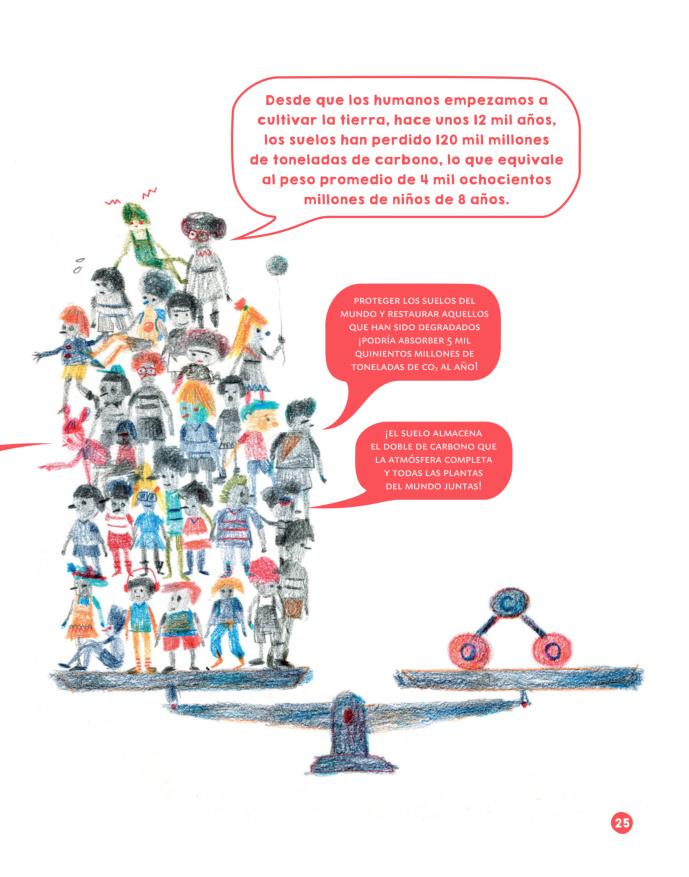 Desde que los humanos empezamos a cultivar la tierra, hace unos 12 mil años, los suelos han perdido 120 mil millones de toneladas de carbono, lo que equivale al peso promedio de 4 mil ochocientos millones de niños de 8 años.

PROTEGER LOS SUELOS DEL MUNDO Y RESTAURAR AQUELLOS QUE HAN SIDO DEGRADADOS ¡PODRÍA ABSORBER 5 MIL QUINIENTOS MILLONES DE TONELADAS DE $CO_2$ AL AÑO!

¡EL SUELO ALMACENA EL DOBLE DE CARBONO QUE LA ATMÓSFERA COMPLETA Y TODAS LAS PLANTAS DEL MUNDO JUNTAS!

C
O O

25